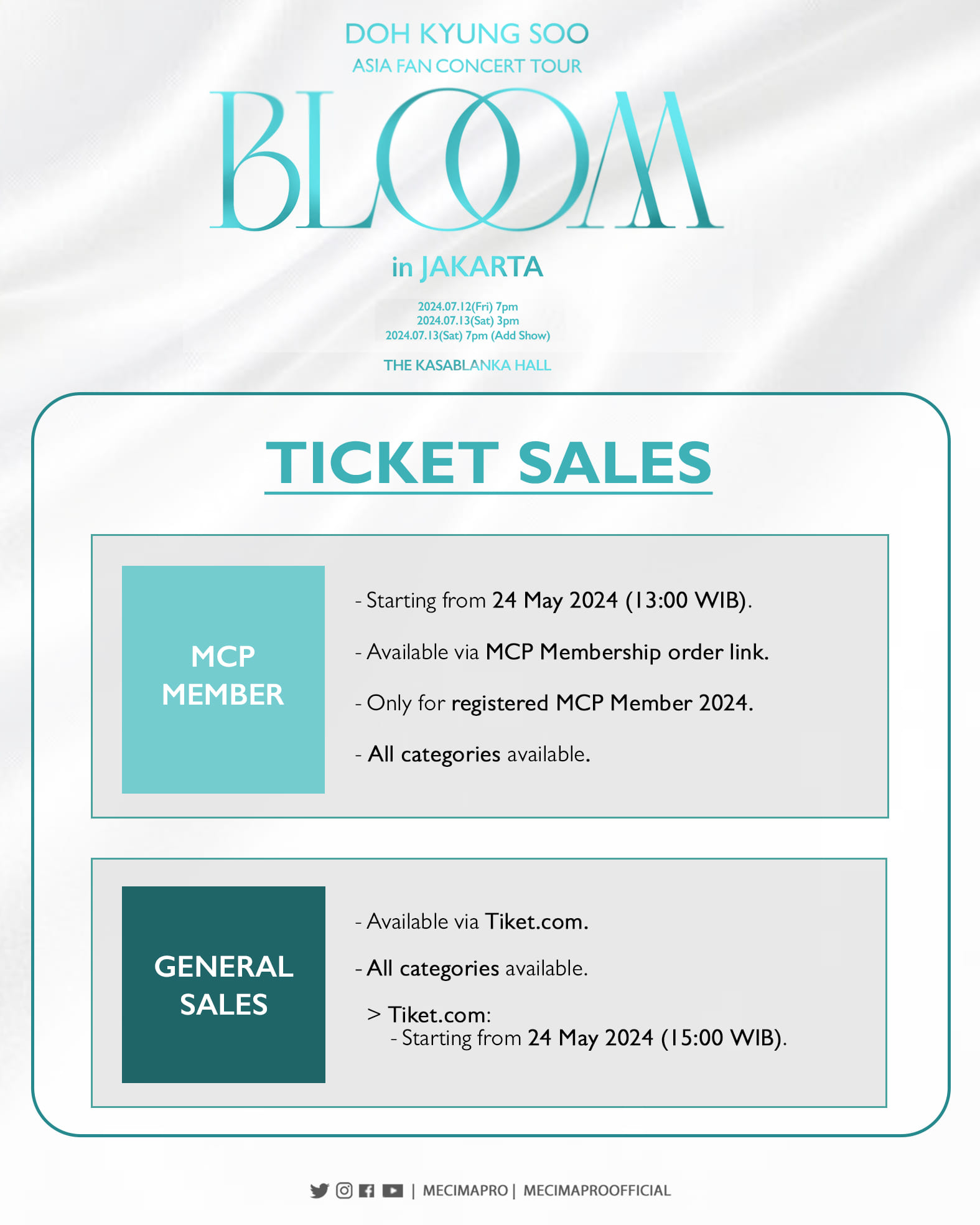 DOH KYUNG SOO
ASIA FAN CONCERT TOUR
BLOOM
in JAKARTA

2024.07.12(Fri) 7pm
2024.07.13(Sat) 3pm
2024.07.13(Sat) 7pm (Add Show)

THE KASABLANKA HALL

TICKET SALES

MCP MEMBER

- Starting from 24 May 2024 (13:00 WIB).

- Available via MCP Membership order link.

- Only for registered MCP Member 2024.

- All categories available.

GENERAL SALES

- Available via Tiket.com.

- All categories available.

> Tiket.com:
- Starting from 24 May 2024 (15:00 WIB).

| MECIMAPRO | MECIMAPROOFFICIAL